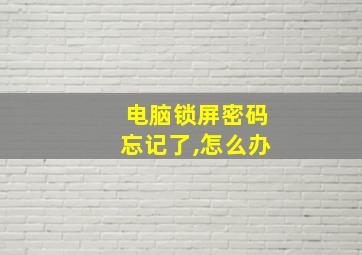 电脑锁屏密码
忘记了,怎么办